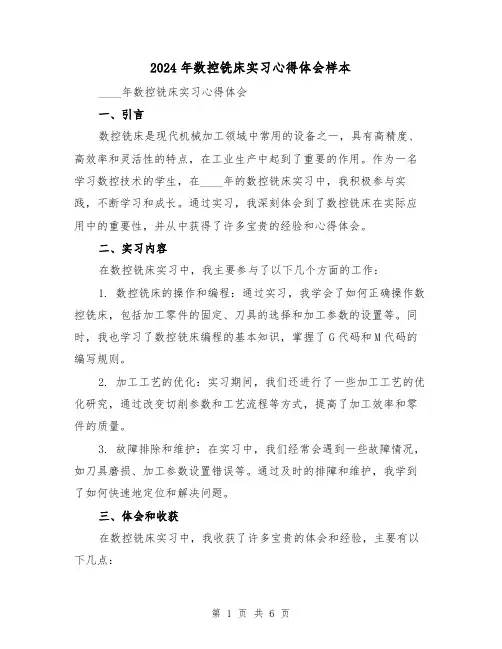 2024年数控铣床实习心得体会样本

____年数控铣床实习心得体会

一、引言

数控铣床是现代机械加工领域中常用的设备之一，具有高精度、高效率和灵活性的特点，在工业生产中起到了重要的作用。作为一名学习数控技术的学生，在____年的数控铣床实习中，我积极参与实践，不断学习和成长。通过实习，我深刻体会到了数控铣床在实际应用中的重要性，并从中获得了许多宝贵的经验和心得体会。

二、实习内容

在数控铣床实习中，我主要参与了以下几个方面的工作：

1. 数控铣床的操作和编程：通过实习，我学会了如何正确操作数控铣床，包括加工零件的固定、刀具的选择和加工参数的设置等。同时，我也学习了数控铣床编程的基本知识，掌握了G代码和M代码的编写规则。

2. 加工工艺的优化：实习期间，我们还进行了一些加工工艺的优化研究，通过改变切削参数和工艺流程等方式，提高了加工效率和零件的质量。

3. 故障排除和维护：在实习中，我们经常会遇到一些故障情况，如刀具磨损、加工参数设置错误等。通过及时的排障和维护，我学到了如何快速地定位和解决问题。

三、体会和收获

在数控铣床实习中，我收获了许多宝贵的体会和经验，主要有以下几点：

第 1 页 共 6 页